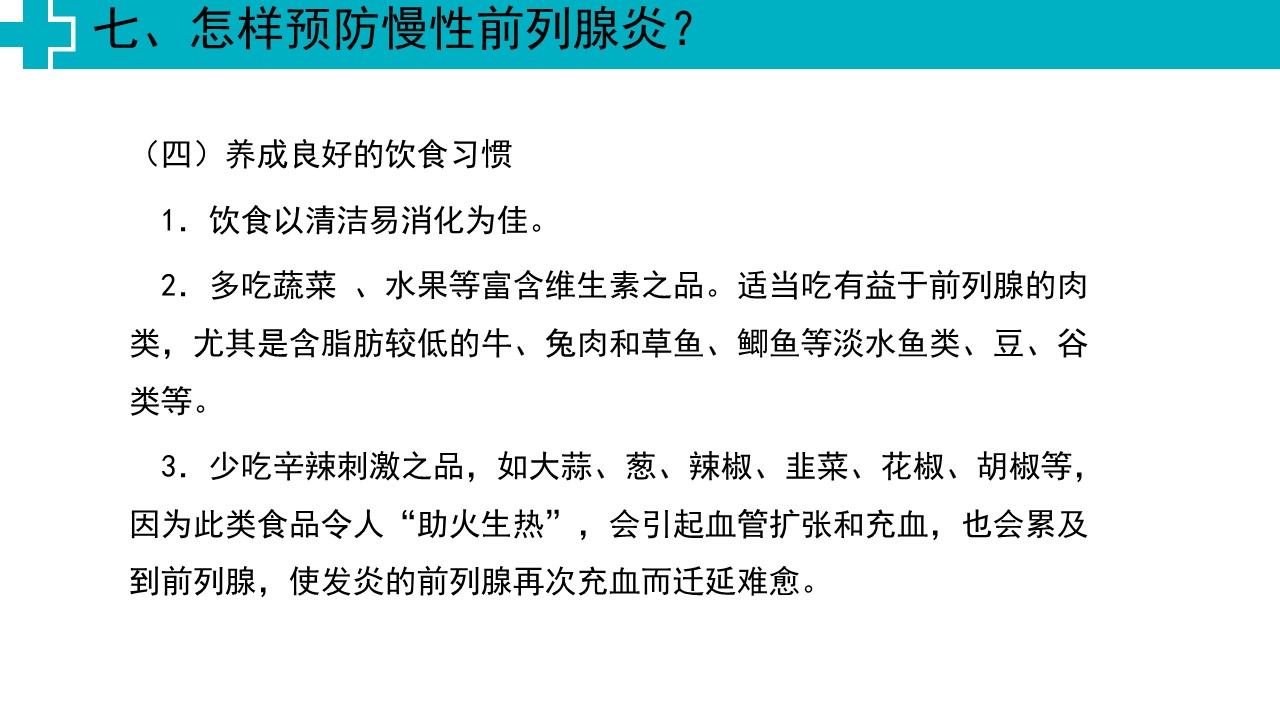 七、怎样预防慢性前列腺炎？

（四）养成良好的饮食习惯

1．饮食以清洁易消化为佳。

2．多吃蔬菜 、水果等富含维生素之品。适当吃有益于前列腺的肉类，尤其是含脂肪较低的牛、兔肉和草鱼、鲫鱼等淡水鱼类、豆、谷类等。

3．少吃辛辣刺激之品，如大蒜、葱、辣椒、韭菜、花椒、胡椒等，因为此类食品令人“助火生热”，会引起血管扩张和充血，也会累及到前列腺，使发炎的前列腺再次充血而迁延难愈。